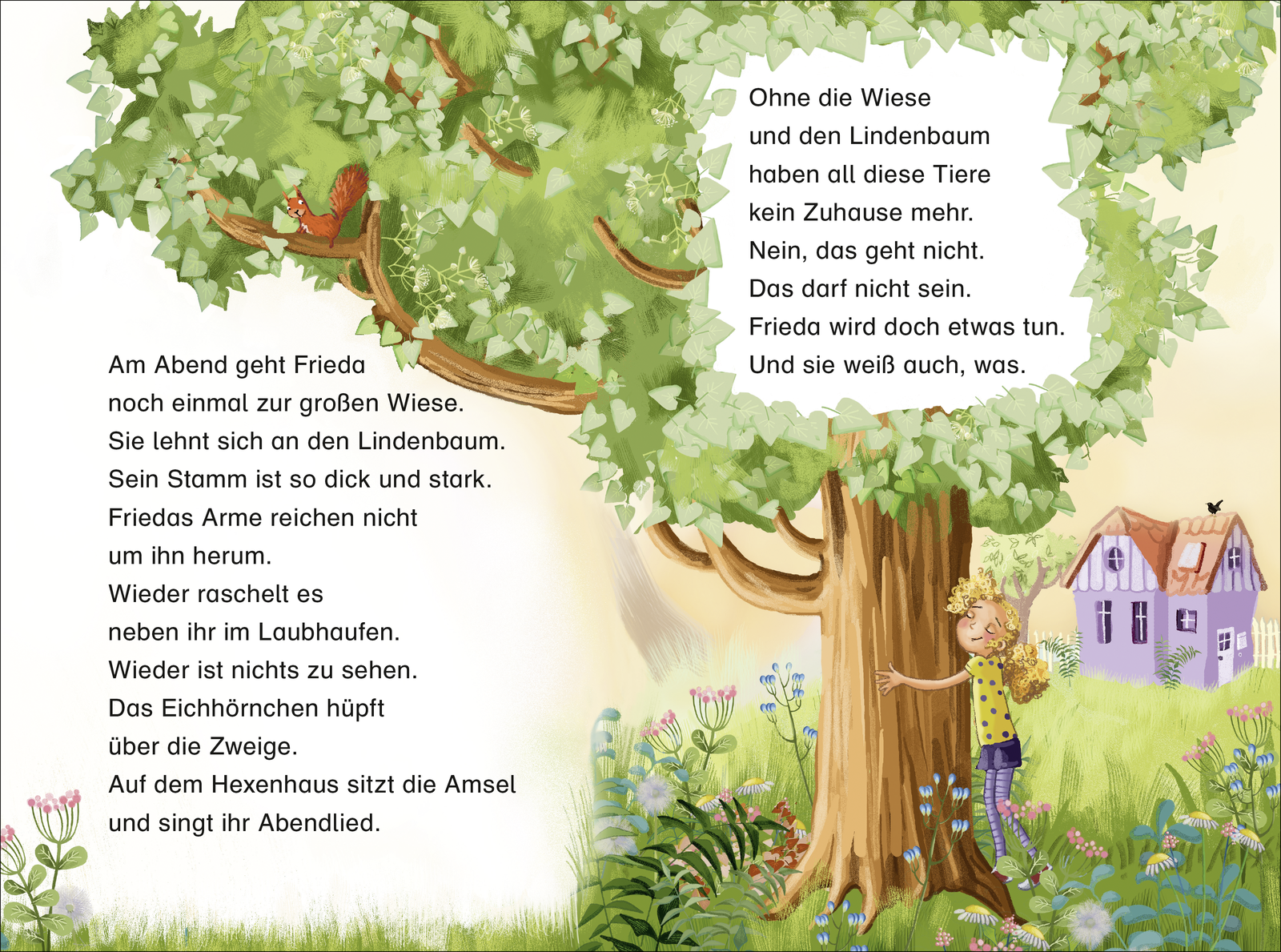 Am Abend geht Frieda
noch einmal zur großen Wiese.
Sie lehnt sich an den Lindenbaum.
Sein Stamm ist so dick und stark.
Friedas Arme reichen nicht
um ihn herum.
Wieder raschelt es
neben ihr im Laubhaufen.
Wieder ist nichts zu sehen.
Das Eichhörnchen hüpft
über die Zweige.
Auf dem Hexenhaus sitzt die Amsel
und singt ihr Abendlied.

Ohne die Wiese
und den Lindenbaum
haben all diese Tiere
kein Zuhause mehr.
Nein, das geht nicht.
Das darf nicht sein.
Frieda wird doch etwas tun.
Und sie weiß auch, was.